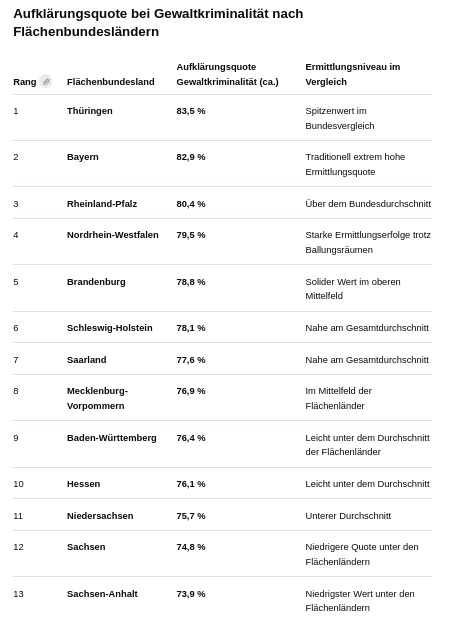 Aufklärungsquote bei Gewaltkriminalität nach Flächenbundesländern

| Rang | Flächenbundesland | Aufklärungsquote Gewaltkriminalität (ca.) | Ermittlungsniveau im Vergleich |
|---|---|---|---|
| 1 | Thüringen | 83,5 % | Spitzenwert im Bundesvergleich |
| 2 | Bayern | 82,9 % | Traditionell extrem hohe Ermittlungsquote |
| 3 | Rheinland-Pfalz | 80,4 % | Über dem Bundesdurchschnitt |
| 4 | Nordrhein-Westfalen | 79,5 % | Starke Ermittlungserfolge trotz Ballungsräumen |
| 5 | Brandenburg | 78,8 % | Solider Wert im oberen Mittelfeld |
| 6 | Schleswig-Holstein | 78,1 % | Nahe am Gesamtdurchschnitt |
| 7 | Saarland | 77,6 % | Nahe am Gesamtdurchschnitt |
| 8 | Mecklenburg-Vorpommern | 76,9 % | Im Mittelfeld der Flächenländer |
| 9 | Baden-Württemberg | 76,4 % | Leicht unter dem Durchschnitt der Flächenländer |
| 10 | Hessen | 76,1 % | Leicht unter dem Durchschnitt |
| 11 | Niedersachsen | 75,7 % | Unterer Durchschnitt |
| 12 | Sachsen | 74,8 % | Niedrigere Quote unter den Flächenländern |
| 13 | Sachsen-Anhalt | 73,9 % | Niedrigster Wert unter den Flächenländern |